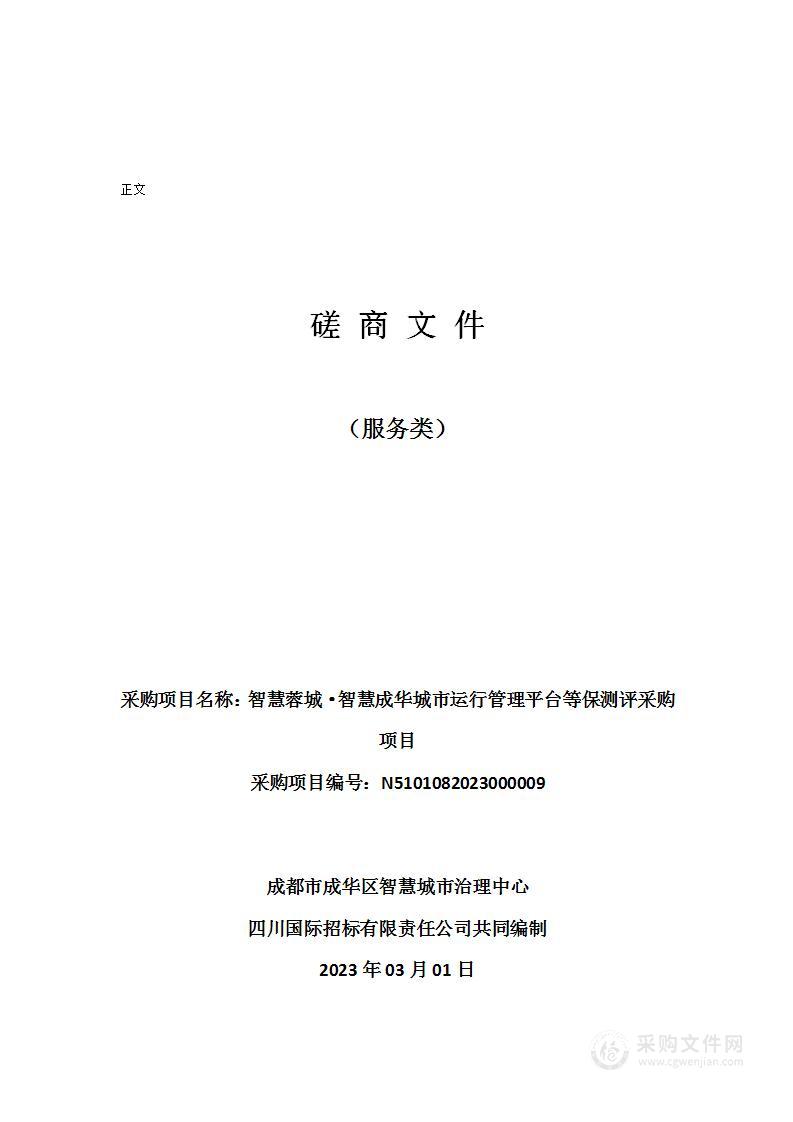 正文

磋 商 文 件

（服务类）

采购项目名称：智慧蓉城·智慧成华城市运行管理平台等保测评采购项目

采购项目编号：N5101082023000009

成都市成华区智慧城市治理中心

四川国际招标有限责任公司共同编制

2023 年 03 月 01 日

采购文件网
www.cgwenjian.com